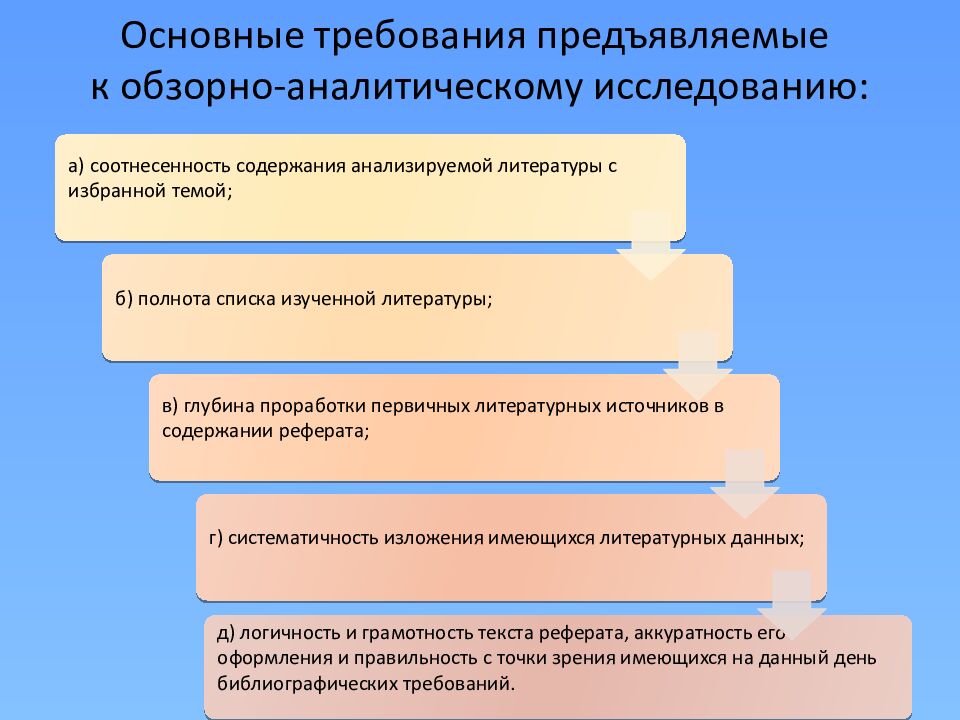 Основные требования предъявляемые к обзорно-аналитическому исследованию:

а) соотнесенность содержания анализируемой литературы с избранной темой;

б) полнота списка изученной литературы;

в) глубина проработки первичных литературных источников в содержании реферата;

г) систематичность изложения имеющихся литературных данных;

д) логичность и грамотность текста реферата, аккуратность его оформления и правильность с точки зрения имеющихся на данный день библиографических требований.